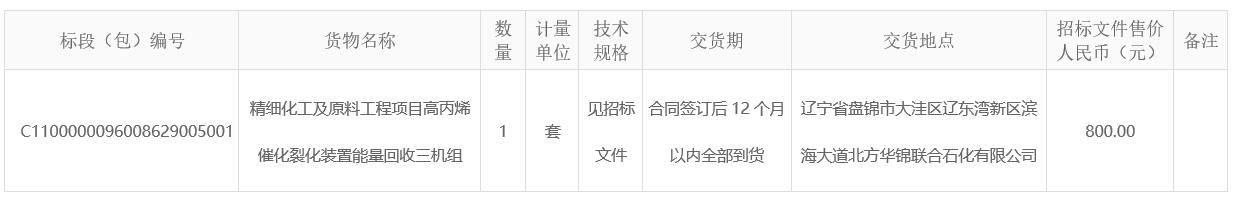 | 标段（包）编号 | 货物名称 | 数量 | 计量单位 | 技术规格 | 交货期 | 交货地点 | 招标文件售价人民币（元） | 备注 |
|---|---|---|---|---|---|---|---|---|
| C1100000096008629005001 | 精细化工及原料工程项目高丙烯催化裂化装置能量回收三机组 | 1 | 套 | 见招标文件 | 合同签订后 12 个月以内全部到货 | 辽宁省盘锦市大洼区辽东湾新区滨海大道北方华锦联合石化有限公司 | 800.00 | |